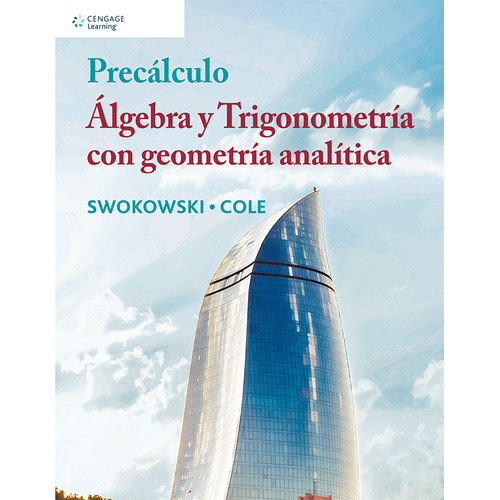 CENGAGE Learning

Precálculo
Álgebra y Trigonometría con geometría analítica

SWOKOWSKI • COLE